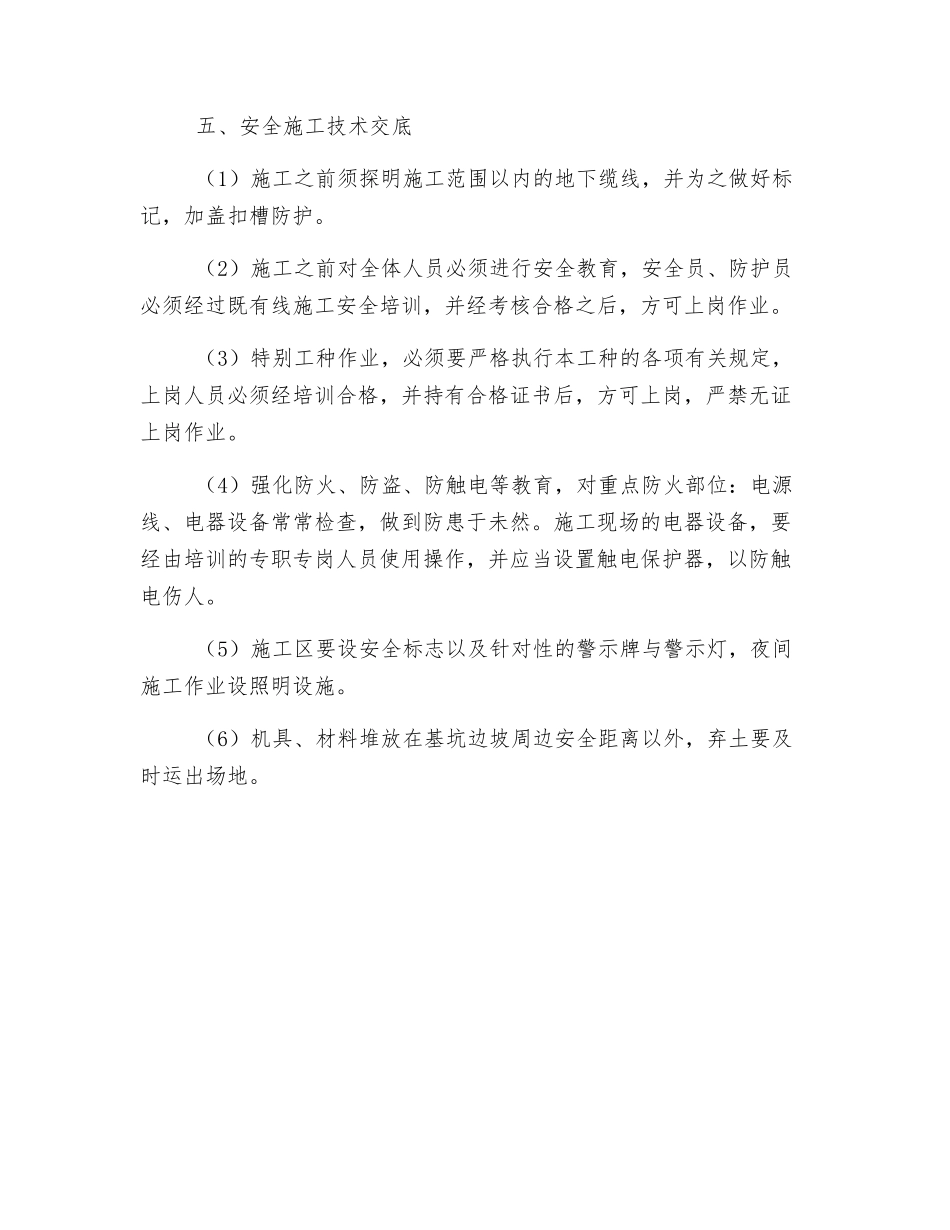 五、安全施工技术交底

（1）施工之前须探明施工范围以内的地下缆线，并为之做好标记，加盖扣槽防护。

（2）施工之前对全体人员必须进行安全教育，安全员、防护员必须经过既有线施工安全培训，并经考核合格之后，方可上岗作业。

（3）特别工种作业，必须要严格执行本工种的各项有关规定，上岗人员必须经培训合格，并持有合格证书后，方可上岗，严禁无证上岗作业。

（4）强化防火、防盗、防触电等教育，对重点防火部位：电源线、电器设备常常检查，做到防患于未然。施工现场的电器设备，要经由培训的专职专岗人员使用操作，并应当设置触电保护器，以防触电伤人。

（5）施工区要设安全标志以及针对性的警示牌与警示灯，夜间施工作业设照明设施。

（6）机具、材料堆放在基坑边坡周边安全距离以外，弃土要及时运出场地。